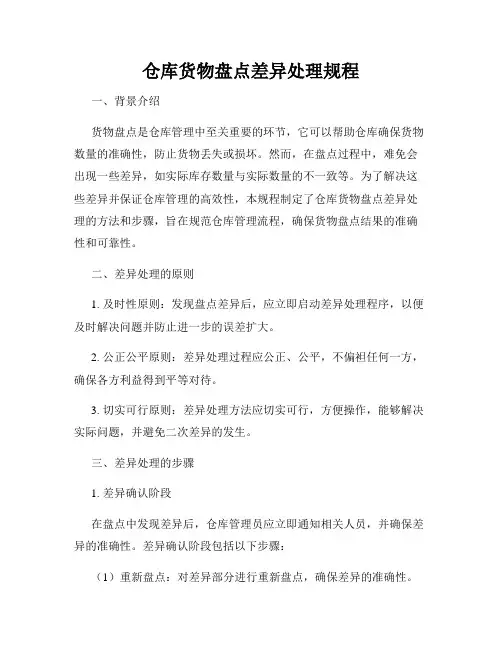 仓库货物盘点差异处理规程

一、背景介绍

货物盘点是仓库管理中至关重要的环节，它可以帮助仓库确保货物数量的准确性，防止货物丢失或损坏。然而，在盘点过程中，难免会出现一些差异，如实际库存数量与实际数量的不一致等。为了解决这些差异并保证仓库管理的高效性，本规程制定了仓库货物盘点差异处理的方法和步骤，旨在规范仓库管理流程，确保货物盘点结果的准确性和可靠性。

二、差异处理的原则

1. 及时性原则：发现盘点差异后，应立即启动差异处理程序，以便及时解决问题并防止进一步的误差扩大。

2. 公正公平原则：差异处理过程应公正、公平，不偏袒任何一方，确保各方利益得到平等对待。

3. 切实可行原则：差异处理方法应切实可行，方便操作，能够解决实际问题，并避免二次差异的发生。

三、差异处理的步骤

1. 差异确认阶段

在盘点中发现差异后，仓库管理员应立即通知相关人员，并确保差异的准确性。差异确认阶段包括以下步骤：

（1）重新盘点：对差异部分进行重新盘点，确保差异的准确性。